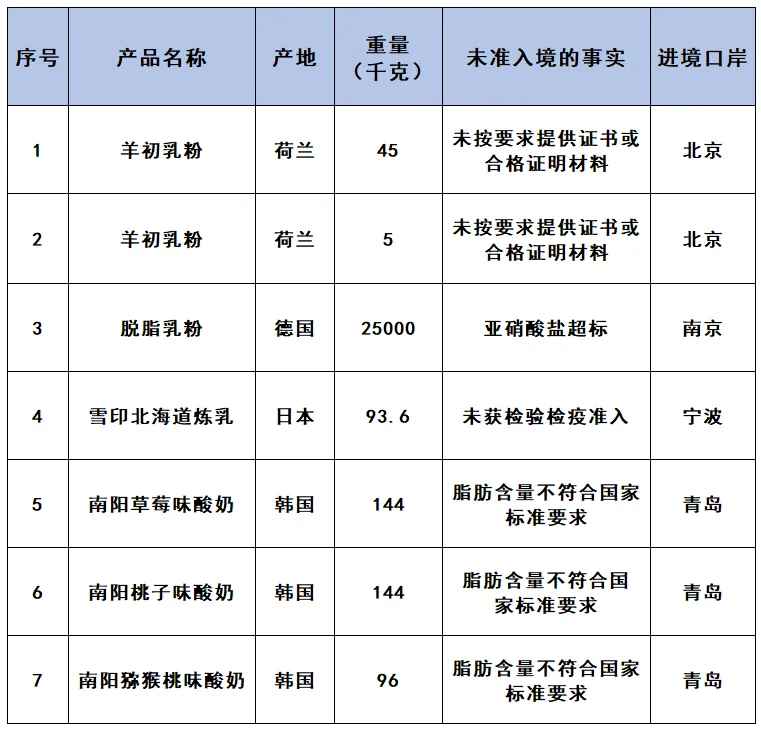 | 序号 | 产品名称 | 产地 | 重量（千克） | 未准入境的事实 | 进境口岸 |
|---|---|---|---|---|---|
| 1 | 羊初乳粉 | 荷兰 | 45 | 未按要求提供证书或合格证明材料 | 北京 |
| 2 | 羊初乳粉 | 荷兰 | 5 | 未按要求提供证书或合格证明材料 | 北京 |
| 3 | 脱脂乳粉 | 德国 | 25000 | 亚硝酸盐超标 | 南京 |
| 4 | 雪印北海道炼乳 | 日本 | 93.6 | 未获检验检疫准入 | 宁波 |
| 5 | 南阳草莓味酸奶 | 韩国 | 144 | 脂肪含量不符合国家标准要求 | 青岛 |
| 6 | 南阳桃子味酸奶 | 韩国 | 144 | 脂肪含量不符合国家标准要求 | 青岛 |
| 7 | 南阳猕猴桃味酸奶 | 韩国 | 96 | 脂肪含量不符合国家标准要求 | 青岛 |